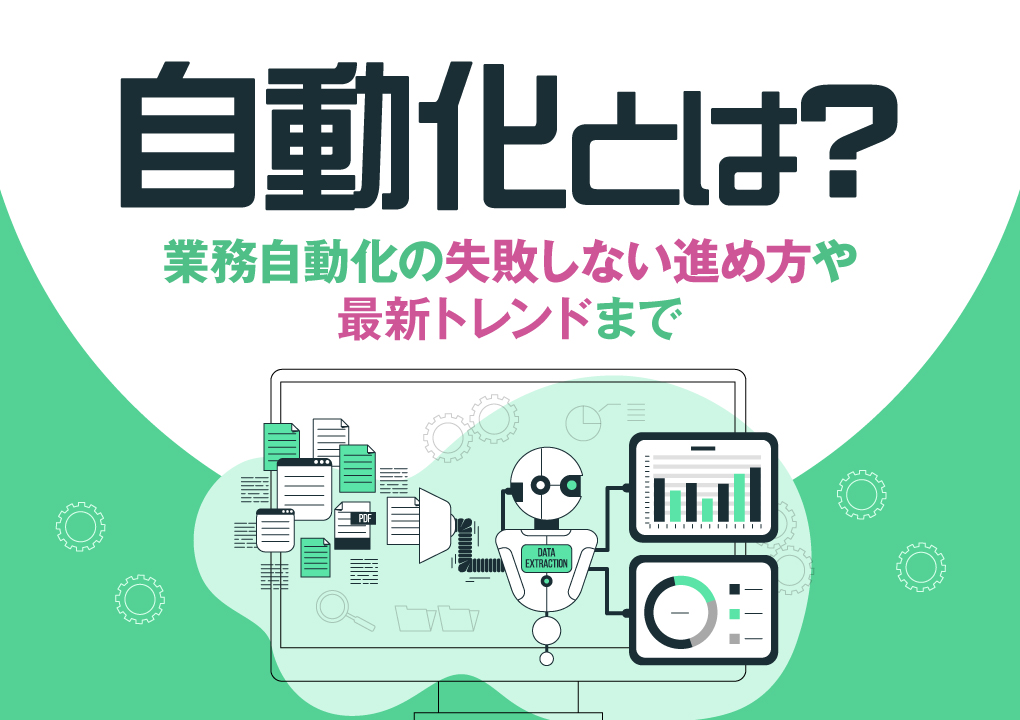 自動化とは？

業務自動化の失敗しない進め方や最新トレンドまで

PDF

DATA EXTRACTION